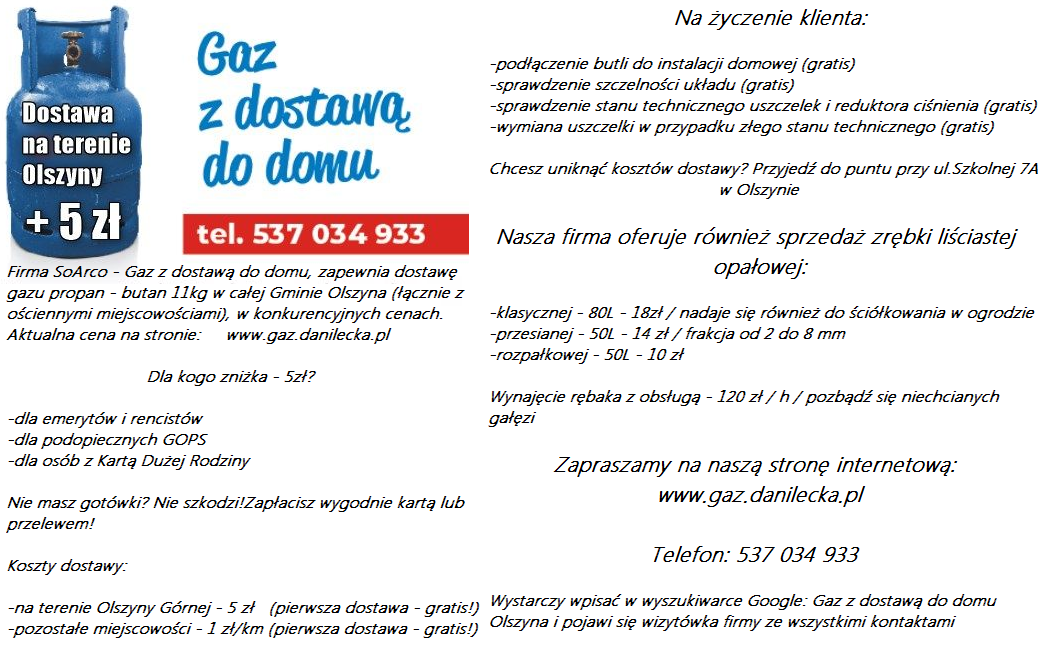 Dostawa na terenie Olszyny

+ 5 zł

Gaz z dostawą do domu

tel. 537 034 933

Firma SoArco - Gaz z dostawą do domu, zapewnia dostawę gazu propan - butan 11kg w całej Gminie Olszyna (łącznie z ościennymi miejscowościami), w konkurencyjnych cenach. Aktualna cena na stronie: www.gaz.danilecka.pl

Dla kogo zniżka - 5zł?

-dla emerytów i rencistów
-dla podopiecznych GOPS
-dla osób z Kartą Dużej Rodziny

Nie masz gotówki? Nie szkodzi!Zapłacisz wygodnie kartą lub przelewem!

Koszty dostawy:

-na terenie Olszyny Górnej - 5 zł (pierwsza dostawa - gratis!)
-pozostałe miejscowości - 1 zł/km (pierwsza dostawa - gratis!)

Na życzenie klienta:

-podłączenie butli do instalacji domowej (gratis)
-sprawdzenie szczelności układu (gratis)
-sprawdzenie stanu technicznego uszczelek i reduktora ciśnienia (gratis)
-wymiana uszczelki w przypadku złego stanu technicznego (gratis)

Chcesz uniknąć kosztów dostawy? Przyjedź do puntu przy ul.Szkolnej 7A w Olszynie

Nasza firma oferuje również sprzedaż zrębki liściastej opałowej:

-klasycznej - 80L - 18zł / nadaje się również do ściółkowania w ogrodzie
-przesianej - 50L - 14 zł / frakcja od 2 do 8 mm
-rozpałkowej - 50L - 10 zł

Wynajęcie rębaka z obsługą - 120 zł / h / pozbądź się niechcianych gałęzi

Zapraszamy na naszą stronę internetową:
www.gaz.danilecka.pl

Telefon: 537 034 933

Wystarczy wpisać w wyszukiwarce Google: Gaz z dostawą do domu Olszyna i pojawi się wizytówka firmy ze wszystkimi kontaktami